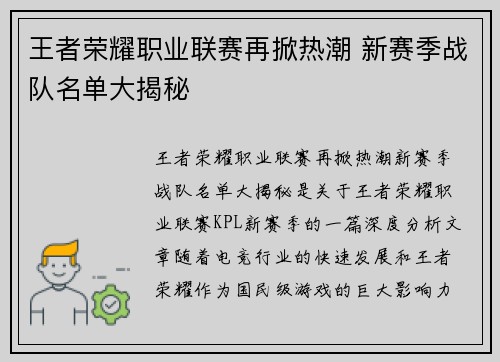 王者荣耀职业联赛再掀热潮 新赛季战队名单大揭秘

王者荣耀职业联赛再掀热潮新赛季战队名单大揭秘是关于王者荣耀职业联赛KPL新赛季的一篇深度分析文章随着电竞行业的快速发展和王者荣耀作为国民级游戏的巨大影响力